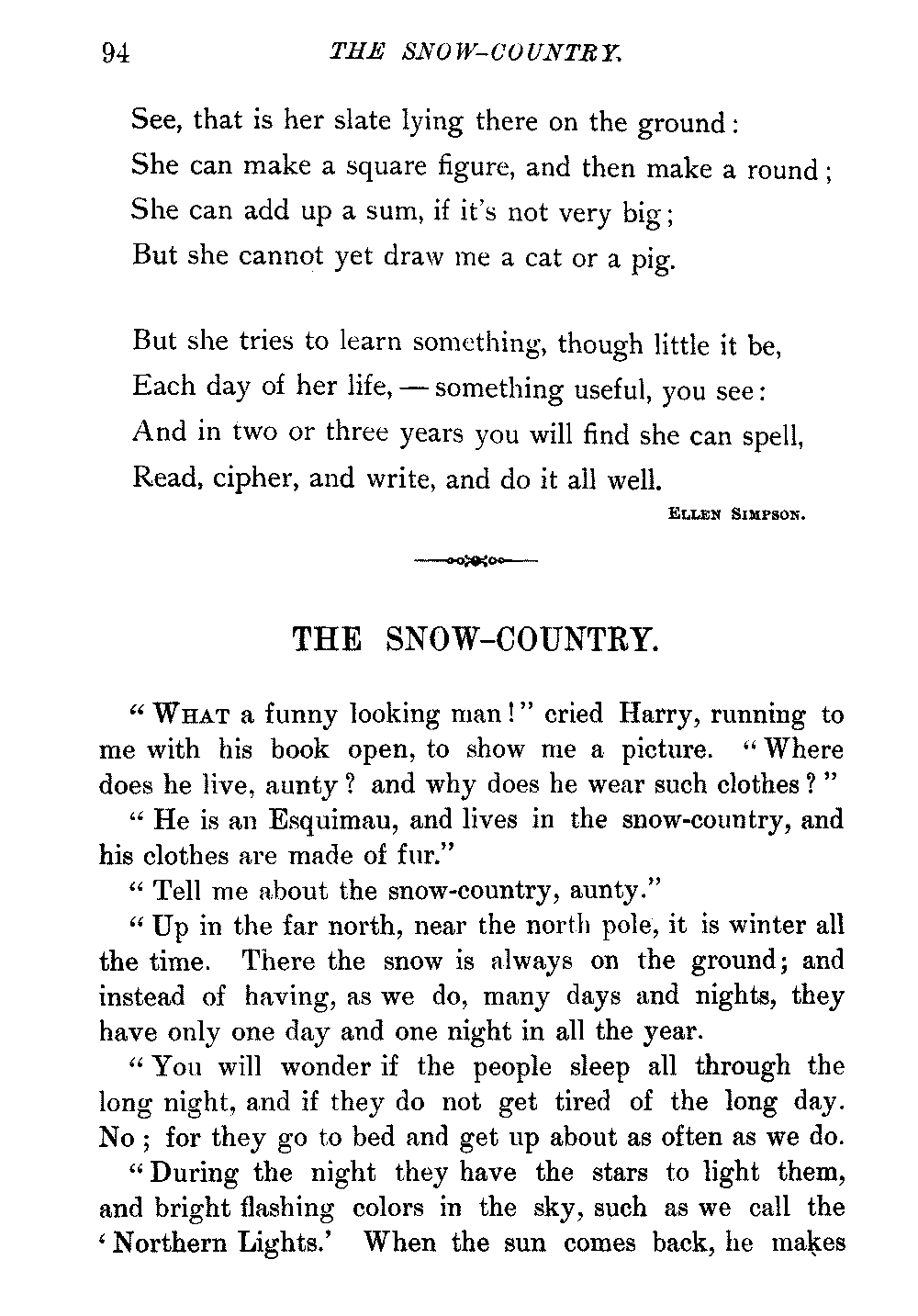 94 THE SNOW-COUNTRY.

See, that is her slate lying there on the ground:
She can make a square figure, and then make a round;
She can add up a sum, if it's not very big;
But she cannot yet draw me a cat or a pig.

But she tries to learn something, though little it be,
Each day of her life, — something useful, you see:
And in two or three years you will find she can spell,
Read, cipher, and write, and do it all well.

ELLEN SIMPSON.

THE SNOW-COUNTRY.

"WHAT a funny looking man!" cried Harry, running to me with his book open, to show me a picture. "Where does he live, aunty? and why does he wear such clothes?"

"He is an Esquimau, and lives in the snow-country, and his clothes are made of fur."

"Tell me about the snow-country, aunty."

"Up in the far north, near the north pole, it is winter all the time. There the snow is always on the ground; and instead of having, as we do, many days and nights, they have only one day and one night in all the year.

"You will wonder if the people sleep all through the long night, and if they do not get tired of the long day. No; for they go to bed and get up about as often as we do.

"During the night they have the stars to light them, and bright flashing colors in the sky, such as we call the 'Northern Lights.' When the sun comes back, he makes